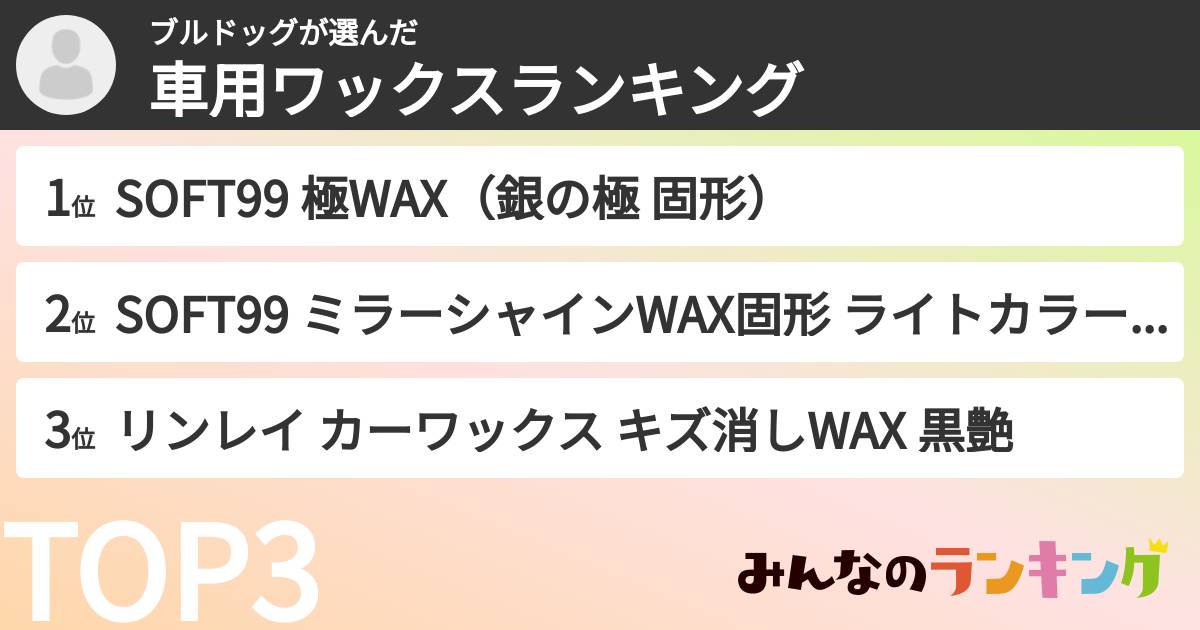 ブルドッグが選んだ
車用ワックスランキング

1位 SOFT99 極WAX（銀の極 固形）

2位 SOFT99 ミラーシャインWAX固形 ライトカラー...

3位 リンレイ カーワックス キズ消しWAX 黒艶

TOP3

みんなのランキング